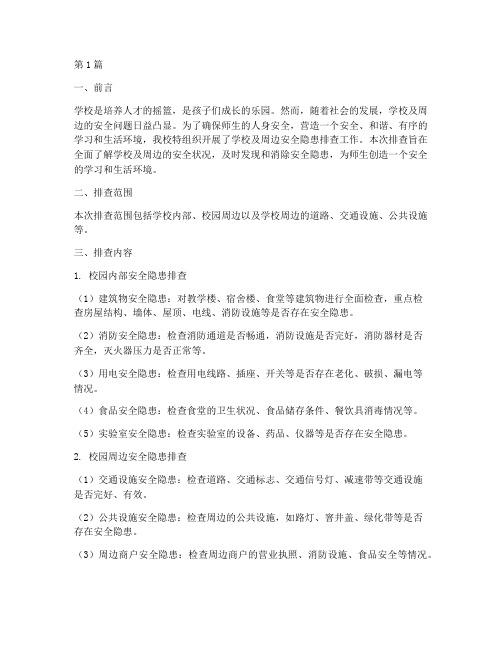 第1篇

一、前言

学校是培养人才的摇篮，是孩子们成长的乐园。然而，随着社会的发展，学校及周边的安全问题日益凸显。为了确保师生的人身安全，营造一个安全、和谐、有序的学习和生活环境，我校特组织开展了学校及周边安全隐患排查工作。本次排查旨在全面了解学校及周边的安全状况，及时发现和消除安全隐患，为师生创造一个安全的学习和生活环境。

二、排查范围

本次排查范围包括学校内部、校园周边以及学校周边的道路、交通设施、公共设施等。

三、排查内容

1. 校园内部安全隐患排查

（1）建筑物安全隐患：对教学楼、宿舍楼、食堂等建筑物进行全面检查，重点检查房屋结构、墙体、屋顶、电线、消防设施等是否存在安全隐患。

（2）消防安全隐患：检查消防通道是否畅通，消防设施是否完好，消防器材是否齐全，灭火器压力是否正常等。

（3）用电安全隐患：检查用电线路、插座、开关等是否存在老化、破损、漏电等情况。

（4）食品安全隐患：检查食堂的卫生状况、食品储存条件、餐饮具消毒情况等。

（5）实验室安全隐患：检查实验室的设备、药品、仪器等是否存在安全隐患。

2. 校园周边安全隐患排查

（1）交通设施安全隐患：检查道路、交通标志、交通信号灯、减速带等交通设施是否完好、有效。

（2）公共设施安全隐患：检查周边的公共设施，如路灯、窨井盖、绿化带等是否存在安全隐患。

（3）周边商户安全隐患：检查周边商户的营业执照、消防设施、食品安全等情况。